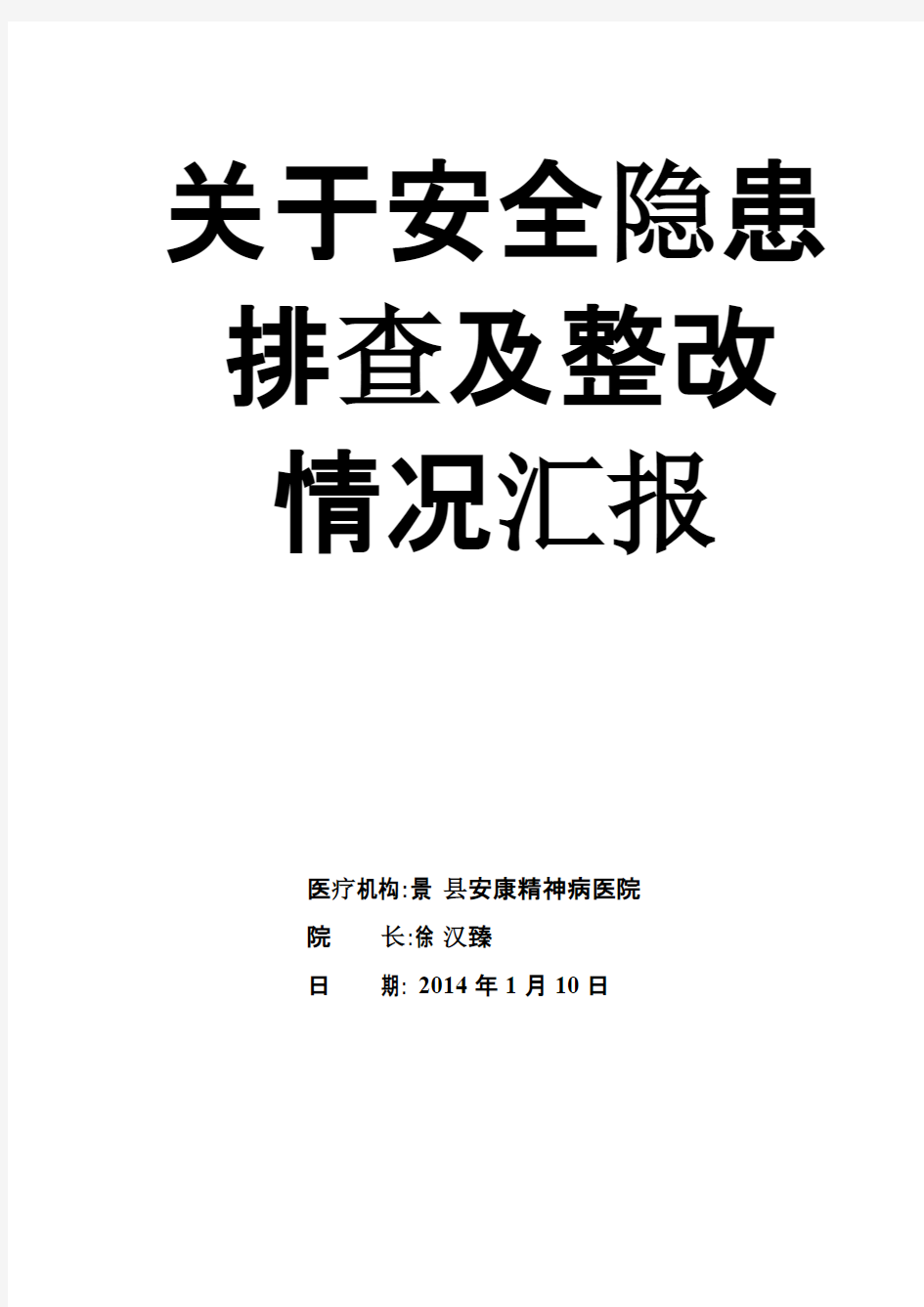 关于安全隐患排查及整改情况汇报

医疗机构:景 县安康精神病医院

院　　长:徐 汉臻

日　　期: 2014 年 1 月 10 日